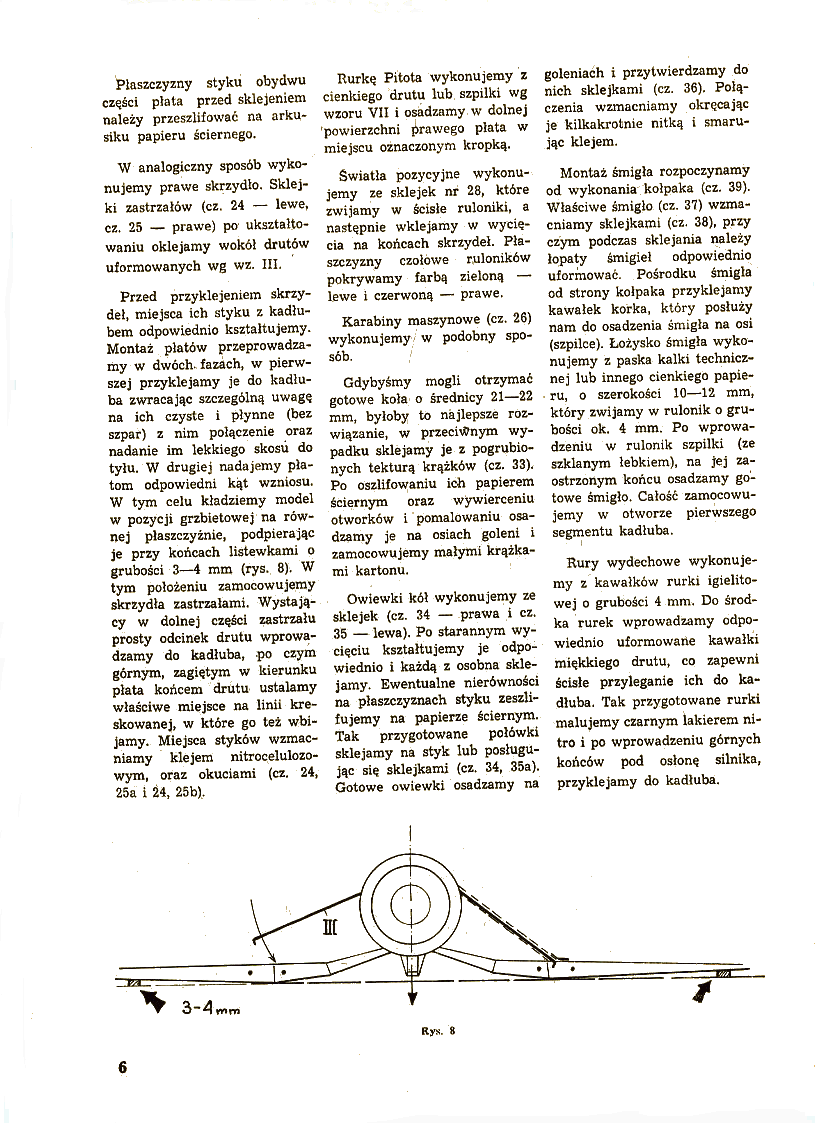 Płaszczyzny styku obydwu części płata przed sklejeniem należy przeszlifować na arkusiku papieru ściernego.

W analogiczny sposób wykonujemy prawe skrzydło. Sklejki zastrzałów (cz. 24 — lewe, cz. 25 — prawe) po ukształtowaniu oklejamy wokół drutów uformowanych wg wz. III.

Przed przyklejeniem skrzydeł, miejsca ich styku z kadłubem odpowiednio kształtujemy. Montaż płatów przeprowadzamy w dwóch fazach, w pierwszej przyklejamy je do kadłuba zwracając szczególną uwagę na ich czyste i płynne (bez szpar) z nim połączenie oraz nadanie im lekkiego skosu do tyłu. W drugiej nadajemy płatom odpowiedni kąt wzniosu. W tym celu kładziemy model w pozycji grzbietowej na równej płaszczyźnie, podpierając je przy końcach listewkami o grubości 3—4 mm (rys. 8). W tym położeniu zamocowujemy skrzydła zastrzałami. Wystający w dolnej części zastrzału prosty odcinek drutu wprowadzamy do kadłuba, po czym górnym, zagiętym w kierunku płata końcem drutu ustalamy właściwe miejsce na linii kreskowanej, w które go też wbijamy. Miejsca styków wzmacniamy klejem nitrocelulozowym, oraz okuciami (cz. 24, 25a i 24, 25b).

Rurkę Pitota wykonujemy z cienkiego drutu lub szpilki wg wzoru VII i osadzamy w dolnej powierzchni prawego płata w miejscu oznaczonym kropką.

Światła pozycyjne wykonujemy ze sklejek nr 28, które zwijamy w ścisłe ruloniki, a następnie wklejamy w wycięcia na końcach skrzydeł. Płaszczyzny czołowe ruloników pokrywamy farbą zieloną — lewe i czerwoną — prawe.

Karabiny maszynowe (cz. 26) wykonujemy w podobny sposób.

Gdybyśmy mogli otrzymać gotowe koła o średnicy 21—22 mm, byłoby to najlepsze rozwiązanie, w przeciwnym wypadku sklejamy je z pogrubionych tekturą krążków (cz. 33). Po oszlifowaniu ich papierem ściernym oraz wywierceniu otworków i pomalowaniu osadzamy je na osiach goleni i zamocowujemy małymi krążkami kartonu.

Owiewki kół wykonujemy ze sklejek (cz. 34 — prawa i cz. 35 — lewa). Po starannym wycięciu kształtujemy je odpowiednio i każdą z osobna sklejamy. Ewentualne nierówności na płaszczyznach styku zeszlifujemy na papierze ściernym. Tak przygotowane połówki sklejamy na styk lub posługując się sklejkami (cz. 34, 35a). Gotowe owiewki osadzamy na goleniach i przytwierdzamy do nich sklejkami (cz. 36). Połączenia wzmacniamy okręcając je kilkakrotnie nitką i smarując klejem.

Montaż śmigła rozpoczynamy od wykonania kołpaka (cz. 39). Właściwe śmigło (cz. 37) wzmacniamy sklejkami (cz. 38), przy czym podczas sklejania należy łopaty śmigieł odpowiednio uformować. Pośrodku śmigła od strony kołpaka przyklejamy kawałek korka, który posłuży nam do osadzenia śmigła na osi (szpilce). Łożysko śmigła wykonujemy z paska kalki technicznej lub innego cienkiego papieru, o szerokości 10—12 mm, który zwijamy w rulonik o grubości ok. 4 mm. Po wprowadzeniu w rulonik szpilki (ze szklanym łebkiem), na jej zaostrzonym końcu osadzamy gotowe śmigło. Całość zamocowujemy w otworze pierwszego segmentu kadłuba.

Rury wydechowe wykonujemy z kawałków rurki igielitowej o grubości 4 mm. Do środka rurek wprowadzamy odpowiednio uformowane kawałki miękkiego drutu, co zapewni ścisłe przyleganie ich do kadłuba. Tak przygotowane rurki malujemy czarnym lakierem nitro i po wprowadzeniu górnych końców pod osłonę silnika, przyklejamy do kadłuba.

III

3-4mm

Rys. 8

6